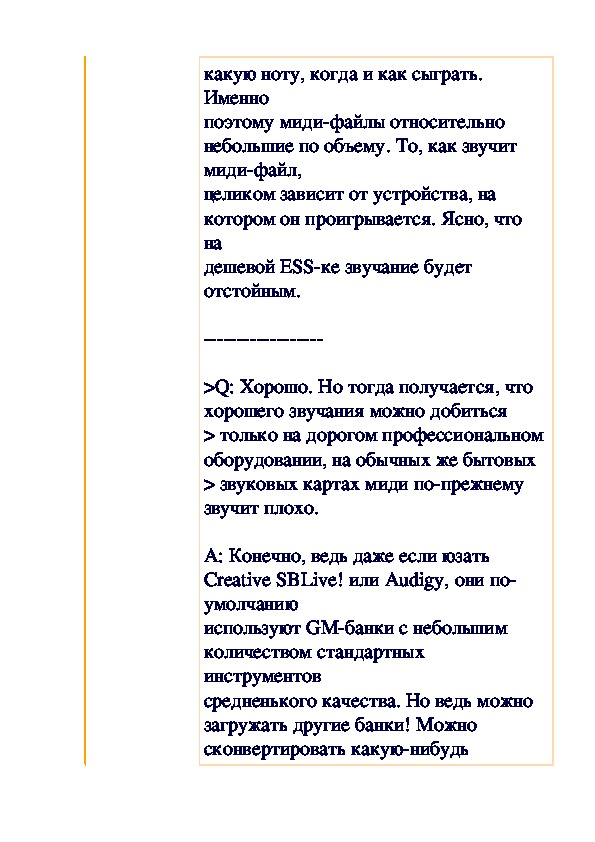 какую ноту, когда и как сыграть. Именно
поэтому миди-файлы относительно небольшие по объему. То, как звучит миди-файл,
целиком зависит от устройства, на котором он проигрывается. Ясно, что на
дешевой ESS-ке звучание будет отстойным.

---------------

>Q: Хорошо. Но тогда получается, что хорошего звучания можно добиться
> только на дорогом профессиональном оборудовании, на обычных же бытовых
> звуковых картах миди по-прежнему звучит плохо.

A: Конечно, ведь даже если юзать Creative SBLive! или Audigy, они по-умолчанию
используют GM-банки с небольшим количеством стандартных инструментов
средненького качества. Но ведь можно загружать другие банки! Можно сконвертировать какую-нибудь